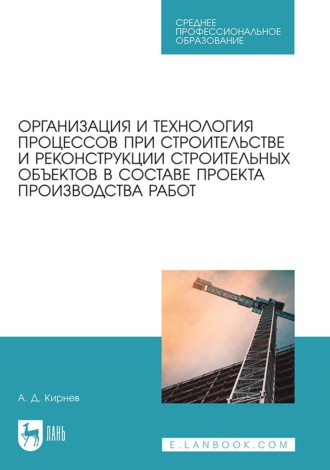 СРЕДНЕЕ ПРОФЕССИОНАЛЬНОЕ ОБРАЗОВАНИЕ

ОРГАНИЗАЦИЯ И ТЕХНОЛОГИЯ ПРОЦЕССОВ ПРИ СТРОИТЕЛЬСТВЕ И РЕКОНСТРУКЦИИ СТРОИТЕЛЬНЫХ ОБЪЕКТОВ В СОСТАВЕ ПРОЕКТА ПРОИЗВОДСТВА РАБОТ

А. Д. Кирнев

ЛАНЬ

E.LANBOOK.COM